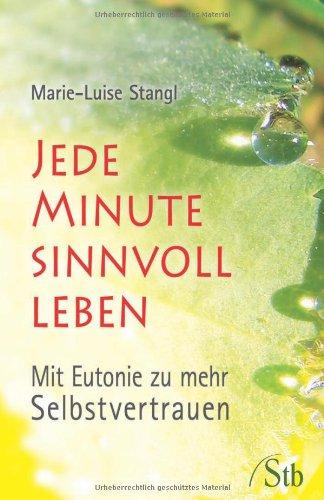 Urheberrechtlich geschütztes Material

Marie-Luise Stangl

JEDE MINUTE SINNVOLL LEBEN

Mit Eutonie zu mehr Selbstvertrauen

Stb

Urheberrechtlich geschütztes Material